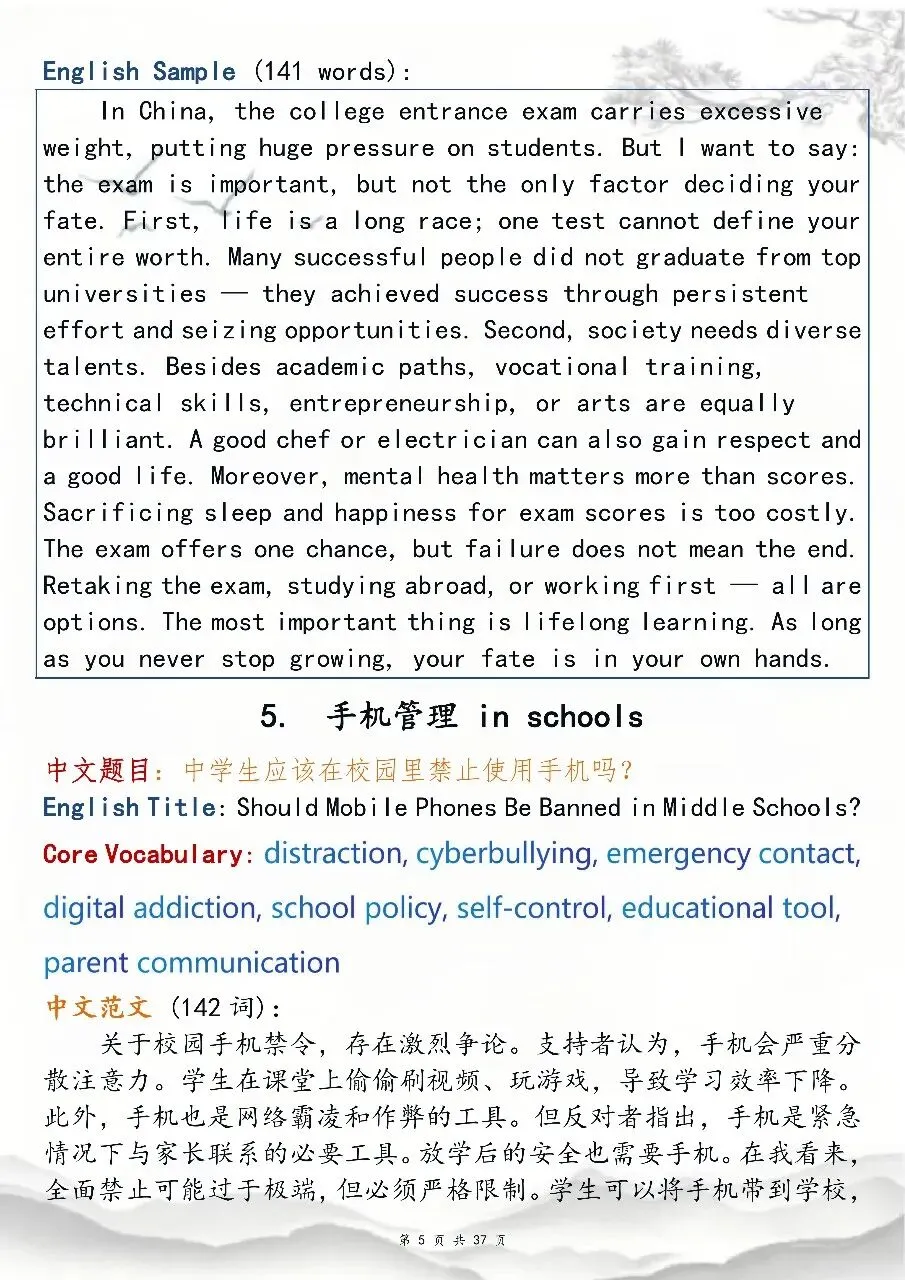 English Sample (141 words):

In China, the college entrance exam carries excessive weight, putting huge pressure on students. But I want to say: the exam is important, but not the only factor deciding your fate. First, life is a long race; one test cannot define your entire worth. Many successful people did not graduate from top universities — they achieved success through persistent effort and seizing opportunities. Second, society needs diverse talents. Besides academic paths, vocational training, technical skills, entrepreneurship, or arts are equally brilliant. A good chef or electrician can also gain respect and a good life. Moreover, mental health matters more than scores. Sacrificing sleep and happiness for exam scores is too costly. The exam offers one chance, but failure does not mean the end. Retaking the exam, studying abroad, or working first — all are options. The most important thing is lifelong learning. As long as you never stop growing, your fate is in your own hands.

5. 手机管理 in schools

中文题目：中学生应该在校园里禁止使用手机吗？

English Title: Should Mobile Phones Be Banned in Middle Schools?

Core Vocabulary: distraction, cyberbullying, emergency contact, digital addiction, school policy, self-control, educational tool, parent communication

中文范文 (142 词):

关于校园手机禁令，存在激烈争论。支持者认为，手机会严重分散注意力。学生在课堂上偷偷刷视频、玩游戏，导致学习效率下降。此外，手机也是网络霸凌和作弊的工具。但反对者指出，手机是紧急情况下与家长联系的必要工具。放学后的安全也需要手机。在我看来，全面禁止可能过于极端，但必须严格限制。学生可以将手机带到学校，

第 5 页 共 37 页